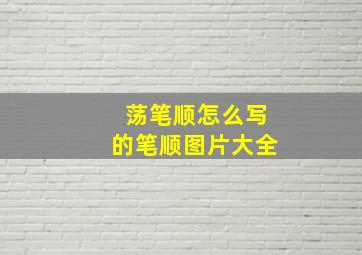 荡笔顺怎么写
的笔顺图片大全